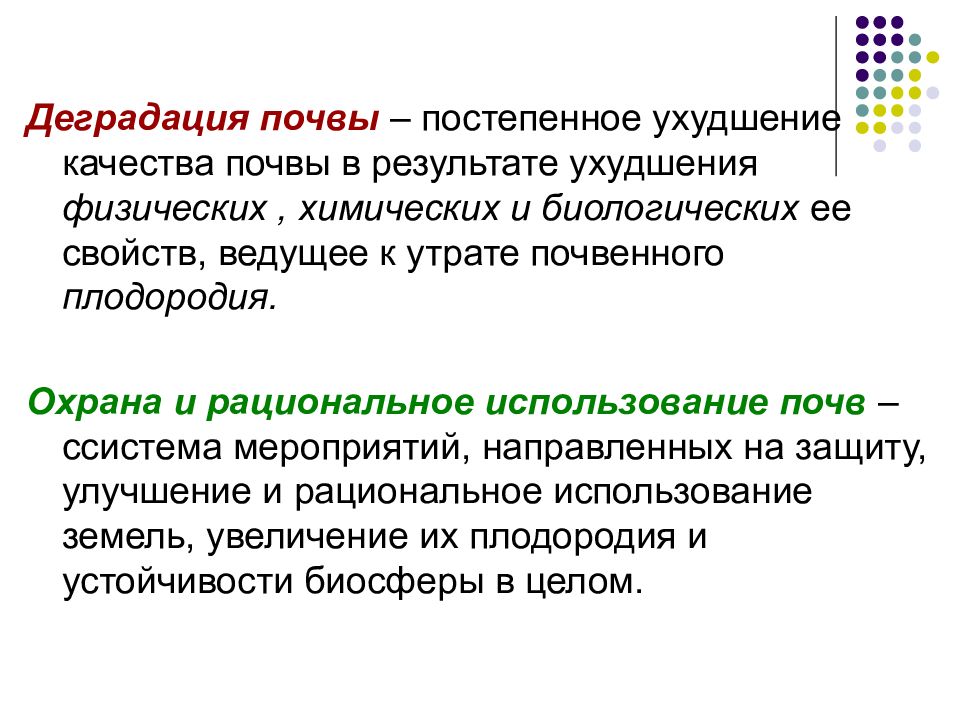 Деградация почвы – постепенное ухудшение качества почвы в результате ухудшения физических , химических и биологических ее свойств, ведущее к утрате почвенного плодородия.

Охрана и рациональное использование почв – ссистема мероприятий, направленных на защиту, улучшение и рациональное использование земель, увеличение их плодородия и устойчивости биосферы в целом.